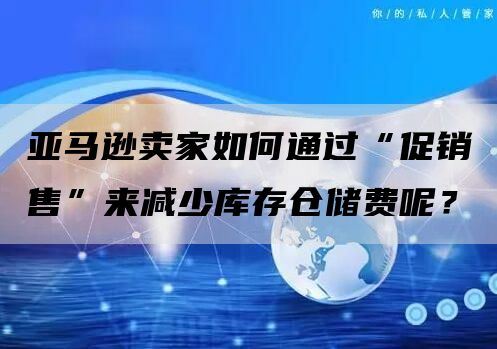 你/的/私/人/管/家

亚马逊卖家如何通过“促销售”来减少库存仓储费呢？